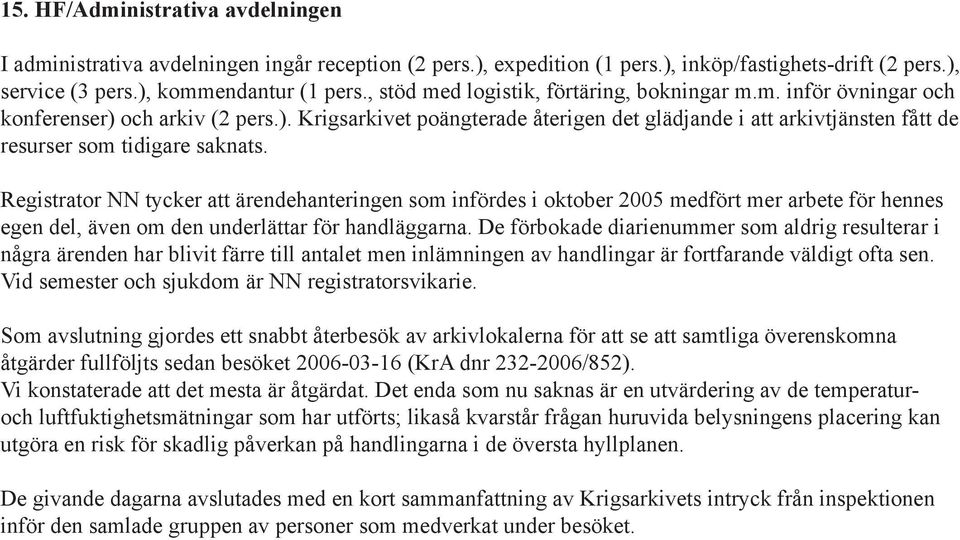 15. HF/Administrativa avdelningen

I administrativa avdelningen ingår reception (2 pers.), expedition (1 pers.), inköp/fastighets-drift (2 pers.), service (3 pers.), kommendantur (1 pers., stöd med logistik, förtäring, bokningar m.m. inför övningar och konferenser) och arkiv (2 pers.). Krigsarkivet poängterade återigen det glädjande i att arkivtjänsten fått de resurser som tidigare saknats.

Registrator NN tycker att ärendehanteringen som infördes i oktober 2005 medfört mer arbete för hennes egen del, även om den underlättar för handläggarna. De förbokade diarienummer som aldrig resulterar i några ärenden har blivit färre till antalet men inlämningen av handlingar är fortfarande väldigt ofta sen. Vid semester och sjukdom är NN registratorsvikarie.

Som avslutning gjordes ett snabbt återbesök av arkivlokalerna för att se att samtliga överenskomna åtgärder fullföljts sedan besöket 2006-03-16 (KrA dnr 232-2006/852).
Vi konstaterade att det mesta är åtgärdat. Det enda som nu saknas är en utvärdering av de temperatur- och luftfuktighetsmätningar som har utförts; likaså kvarstår frågan huruvida belysningens placering kan utgöra en risk för skadlig påverkan på handlingarna i de översta hyllplanen.

De givande dagarna avslutades med en kort sammanfattning av Krigsarkivets intryck från inspektionen inför den samlade gruppen av personer som medverkat under besöket.